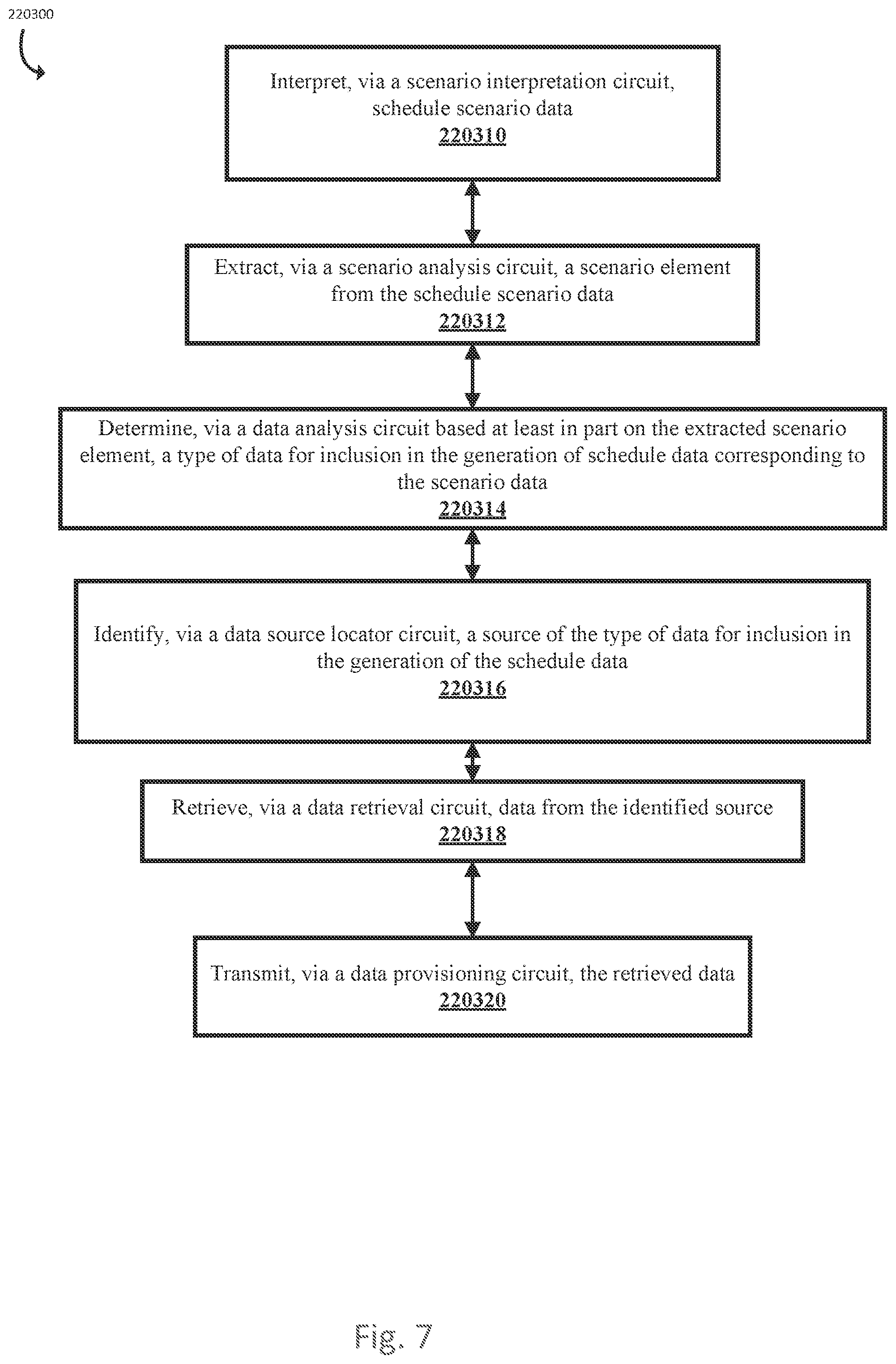 220300

Interpret, via a scenario interpretation circuit, schedule scenario data
220310

Extract, via a scenario analysis circuit, a scenario element from the schedule scenario data
220312

Determine, via a data analysis circuit based at least in part on the extracted scenario element, a type of data for inclusion in the generation of schedule data corresponding to the scenario data
220314

Identify, via a data source locator circuit, a source of the type of data for inclusion in the generation of the schedule data
220316

Retrieve, via a data retrieval circuit, data from the identified source
220318

Transmit, via a data provisioning circuit, the retrieved data
220320

Fig. 7